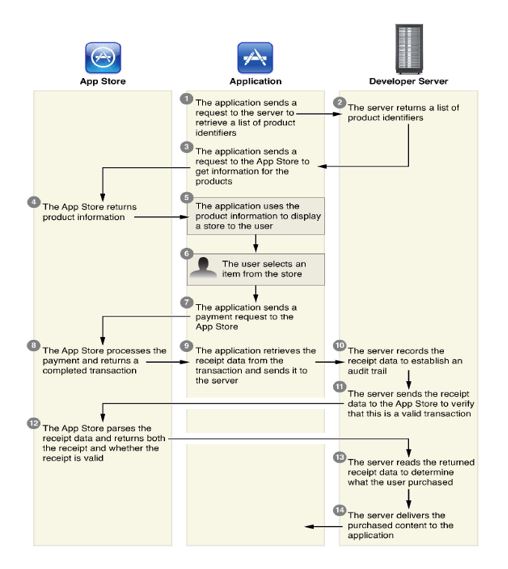 App Store

Application

Developer Server

1 The application sends a request to the server to retrieve a list of product identifiers

2 The server returns a list of product identifiers

3 The application sends a request to the App Store to get information for the products

4 The App Store returns product information

5 The application uses the product information to display a store to the user

6 The user selects an item from the store

7 The application sends a payment request to the App Store

8 The App Store processes the payment and returns a completed transaction

9 The application retrieves the receipt data from the transaction and sends it to the server

10 The server records the receipt data to establish an audit trail

11 The server sends the receipt data to the App Store to verify that this is a valid transaction

12 The App Store parses the receipt data and returns both the receipt and whether the receipt is valid

13 The server reads the returned receipt data to determine what the user purchased

14 The server delivers the purchased content to the application